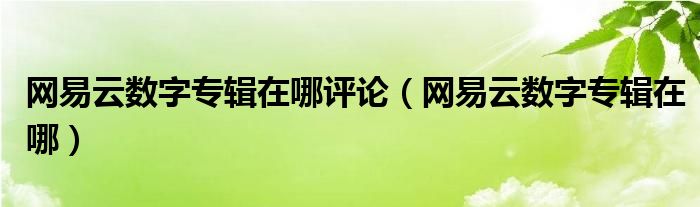 网易云数字专辑在哪评论（网易云数字专辑在哪）